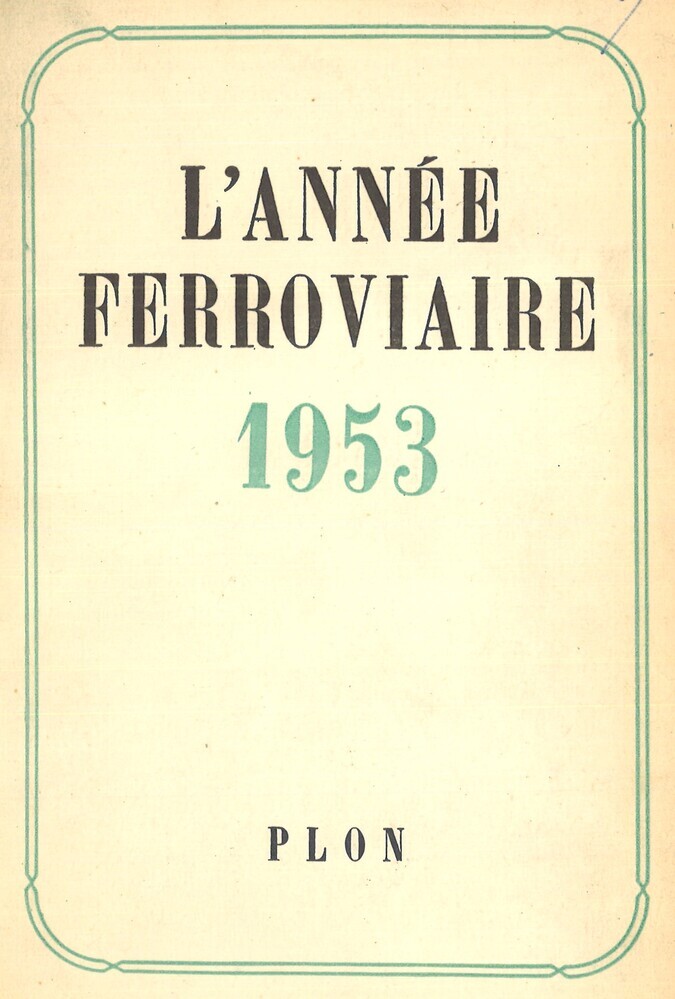 L'ANNÉE
FERROVIAIRE
1953

PLON